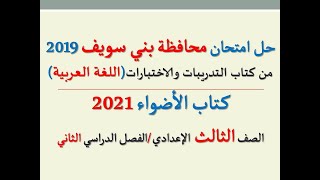 حل امتحان محافظة بني سويف 2019

من كتاب التدريبات والاختبارات(اللغة العربية)

كتاب الأضواء 2021

الصف الثالث الإعدادي/الفصل الدراسي الثاني